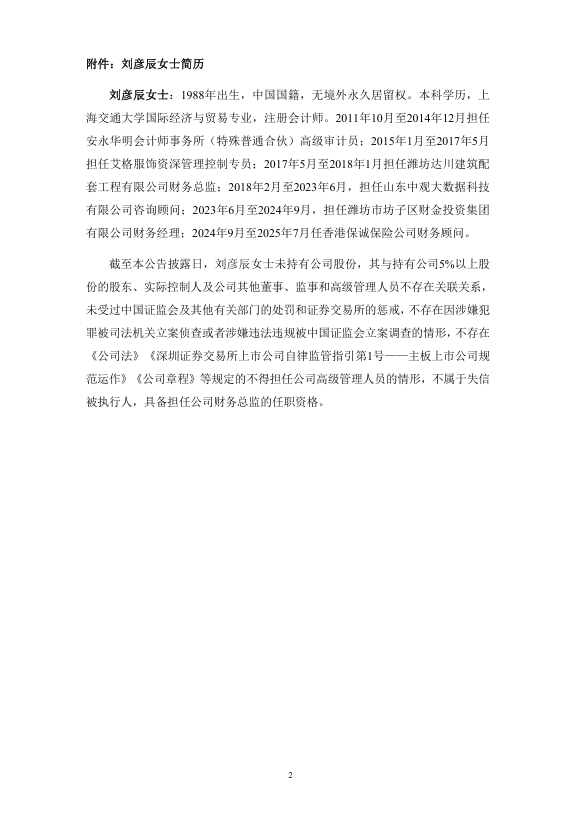 附件：刘彦辰女士简历

刘彦辰女士：1988年出生，中国国籍，无境外永久居留权。本科学历，上海交通大学国际经济与贸易专业，注册会计师。2011年10月至2014年12月担任安永华明会计师事务所（特殊普通合伙）高级审计员；2015年1月至2017年5月担任艾格服饰资深管理控制专员；2017年5月至2018年1月担任潍坊达川建筑配套工程有限公司财务总监；2018年2月至2023年6月，担任山东中观大数据科技有限公司咨询顾问；2023年6月至2024年9月，担任潍坊市坊子区财金投资集团有限公司财务经理；2024年9月至2025年7月任香港保诚保险公司财务顾问。

截至本公告披露日，刘彦辰女士未持有公司股份，其与持有公司5%以上股份的股东、实际控制人及公司其他董事、监事和高级管理人员不存在关联关系，未受过中国证监会及其他有关部门的处罚和证券交易所的惩戒，不存在因涉嫌犯罪被司法机关立案侦查或者涉嫌违法违规被中国证监会立案调查的情形，不存在《公司法》《深圳证券交易所上市公司自律监管指引第1号——主板上市公司规范运作》《公司章程》等规定的不得担任公司高级管理人员的情形，不属于失信被执行人，具备担任公司财务总监的任职资格。

2